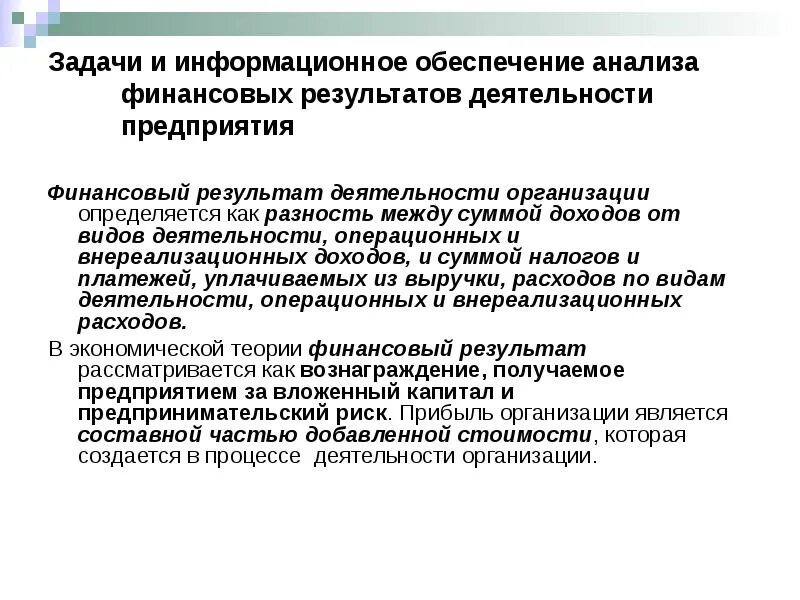 Задачи и информационное обеспечение анализа финансовых результатов деятельности предприятия

Финансовый результат деятельности организации определяется как разность между суммой доходов от видов деятельности, операционных и внереализационных доходов, и суммой налогов и платежей, уплачиваемых из выручки, расходов по видам деятельности, операционных и внереализационных расходов.

В экономической теории финансовый результат рассматривается как вознаграждение, получаемое предприятием за вложенный капитал и предпринимательский риск. Прибыль организации является составной частью добавленной стоимости, которая создается в процессе деятельности организации.